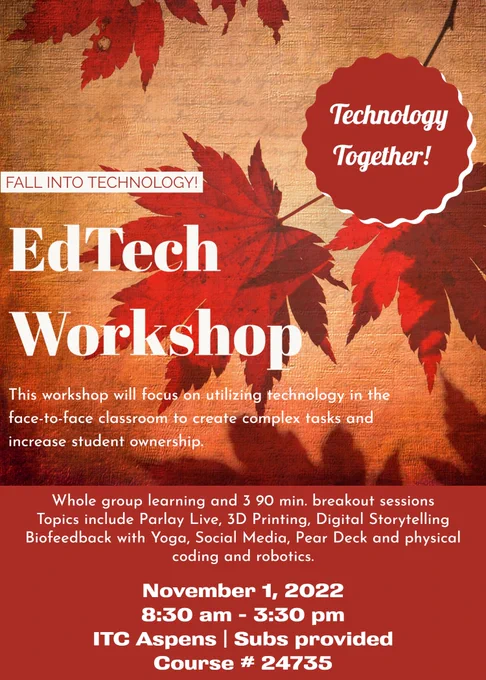 Technology Together!

FALL INTO TECHNOLOGY!

EdTech Workshop

This workshop will focus on utilizing technology in the face-to-face classroom to create complex tasks and increase student ownership.

Whole group learning and 3 90 min. breakout sessions Topics include Parlay Live, 3D Printing, Digital Storytelling Biofeedback with Yoga, Social Media, Pear Deck and physical coding and robotics.

November 1, 2022
8:30 am - 3:30 pm
ITC Aspens | Subs provided
Course # 24735